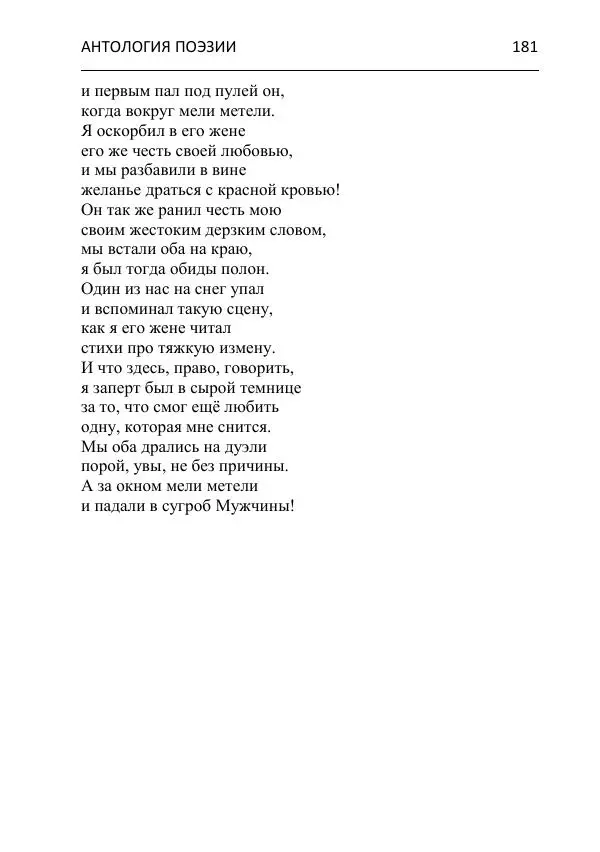 АНТОЛОГИЯ ПОЭЗИИ 181

и первым пал под пулей он,
когда вокруг мели метели.
Я оскорбил в его жене
его же честь своей любовью,
и мы разбавили в вине
желанье драться с красной кровью!
Он так же ранил честь мою
своим жестоким дерзким словом,
мы встали оба на краю,
я был тогда обиды полон.
Один из нас на снег упал
и вспоминал такую сцену,
как я его жене читал
стихи про тяжкую измену.
И что здесь, право, говорить,
я заперт был в сырой темнице
за то, что смог ещё любить
одну, которая мне снится.
Мы оба дрались на дуэли
порой, увы, не без причины.
А за окном мели метели
и падали в сугроб Мужчины!